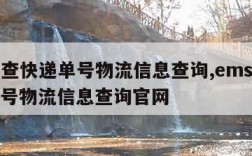 查快递单号物流信息查询,ems
号物流信息查询官网